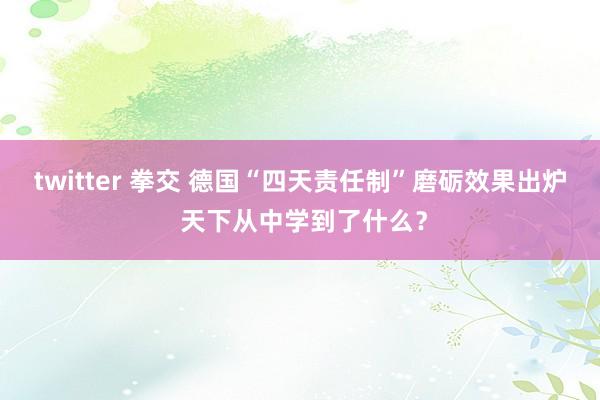 twitter 拳交 德国“四天责任制”磨砺效果出炉 天下从中学到了什么？